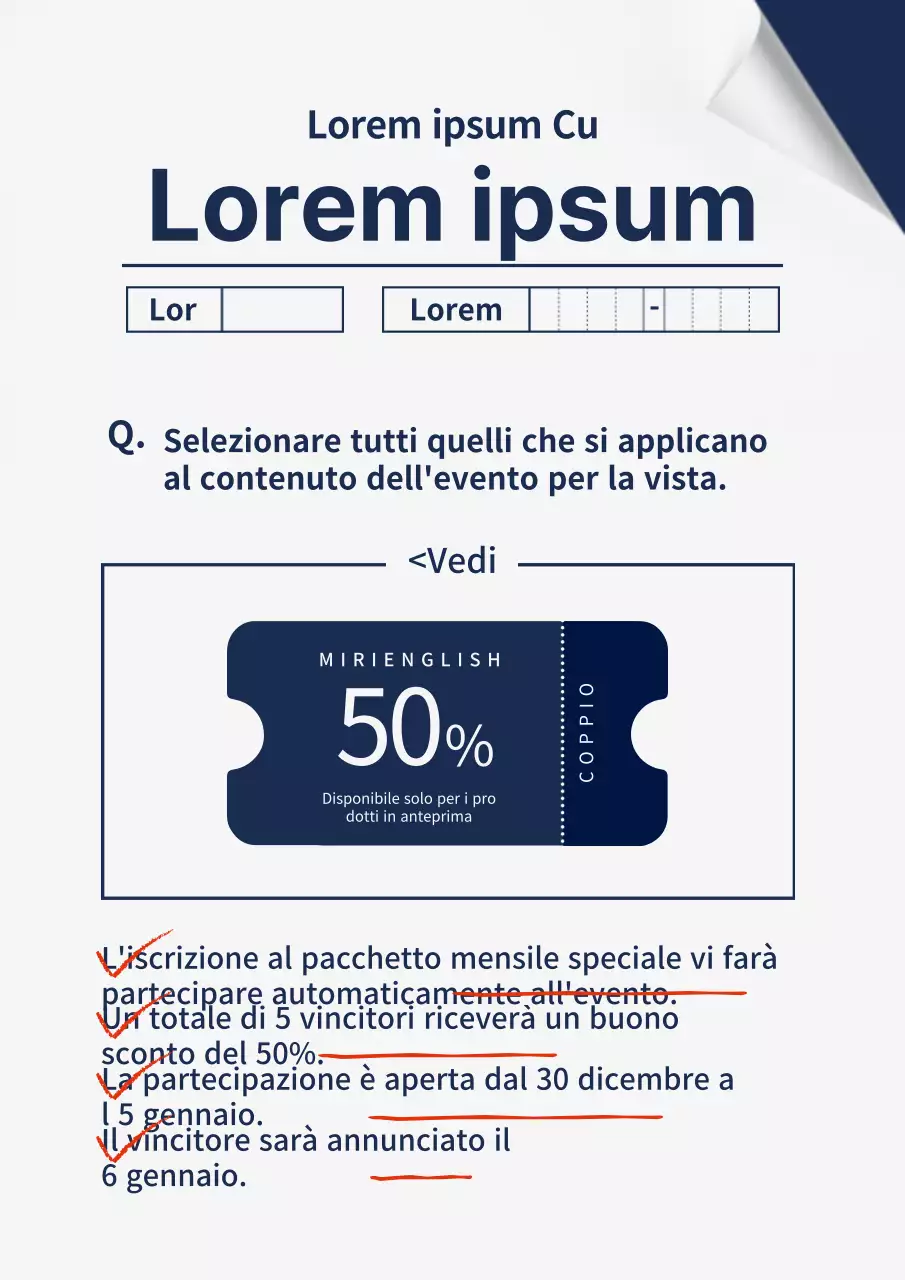 Lorem ipsum Cu

Lorem ipsum

Lor

Lorem -

Q. Selezionare tutti quelli che si applicano al contenuto dell'evento per la vista.

<Vedi

MIRIENGLISH

50%

Disponibile solo per i pro dotti in anteprima

COPPIO

L'iscrizione al pacchetto mensile speciale vi farà partecipare automaticamente all'evento.

Un totale di 5 vincitori riceverà un buono sconto del 50%.

La partecipazione è aperta dal 30 dicembre a l 5 gennaio.

Il vincitore sarà annunciato il 6 gennaio.